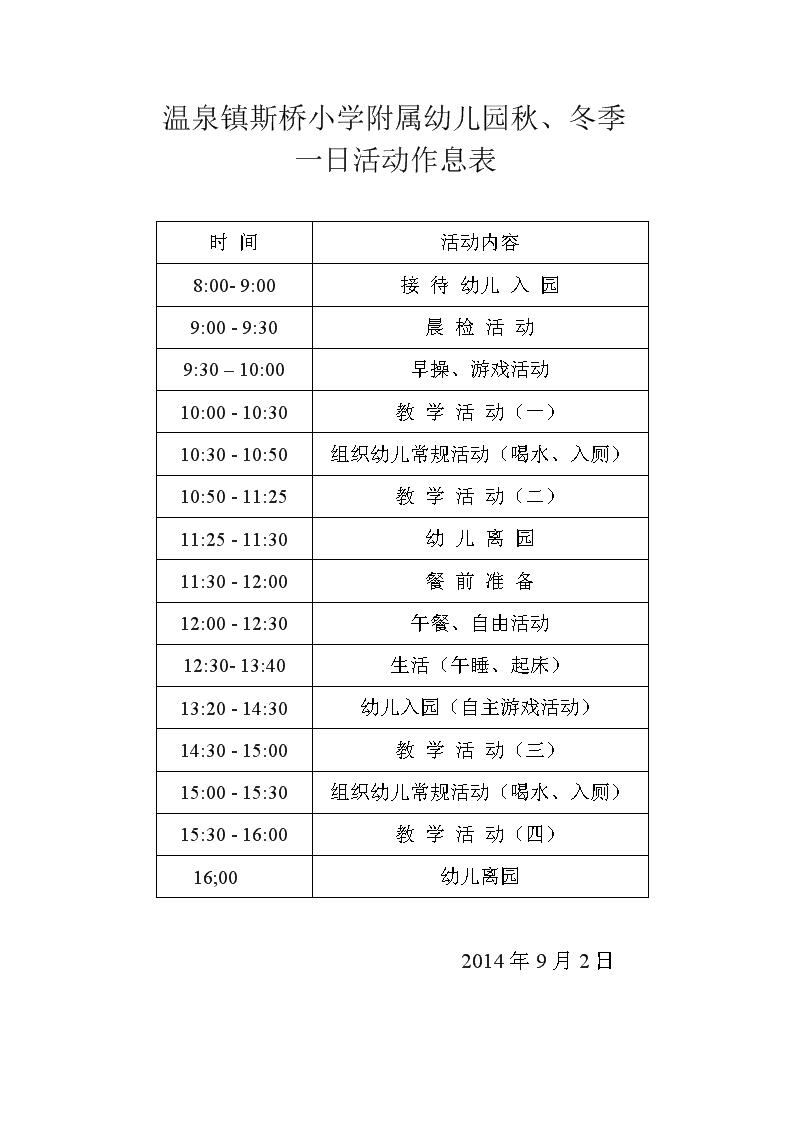 温泉镇斯桥小学附属幼儿园秋、冬季
一日活动作息表

| 时 间 | 活动内容 |
|---|---|
| 8:00- 9:00 | 接 待 幼儿 入 园 |
| 9:00 - 9:30 | 晨 检 活 动 |
| 9:30 – 10:00 | 早操、游戏活动 |
| 10:00 - 10:30 | 教 学 活 动（一） |
| 10:30 - 10:50 | 组织幼儿常规活动（喝水、入厕） |
| 10:50 - 11:25 | 教 学 活 动（二） |
| 11:25 - 11:30 | 幼 儿 离 园 |
| 11:30 - 12:00 | 餐 前 准 备 |
| 12:00 - 12:30 | 午餐、自由活动 |
| 12:30- 13:40 | 生活（午睡、起床） |
| 13:20 - 14:30 | 幼儿入园（自主游戏活动） |
| 14:30 - 15:00 | 教 学 活 动（三） |
| 15:00 - 15:30 | 组织幼儿常规活动（喝水、入厕） |
| 15:30 - 16:00 | 教 学 活 动（四） |
| 16;00 | 幼儿离园 |

2014 年 9 月 2 日